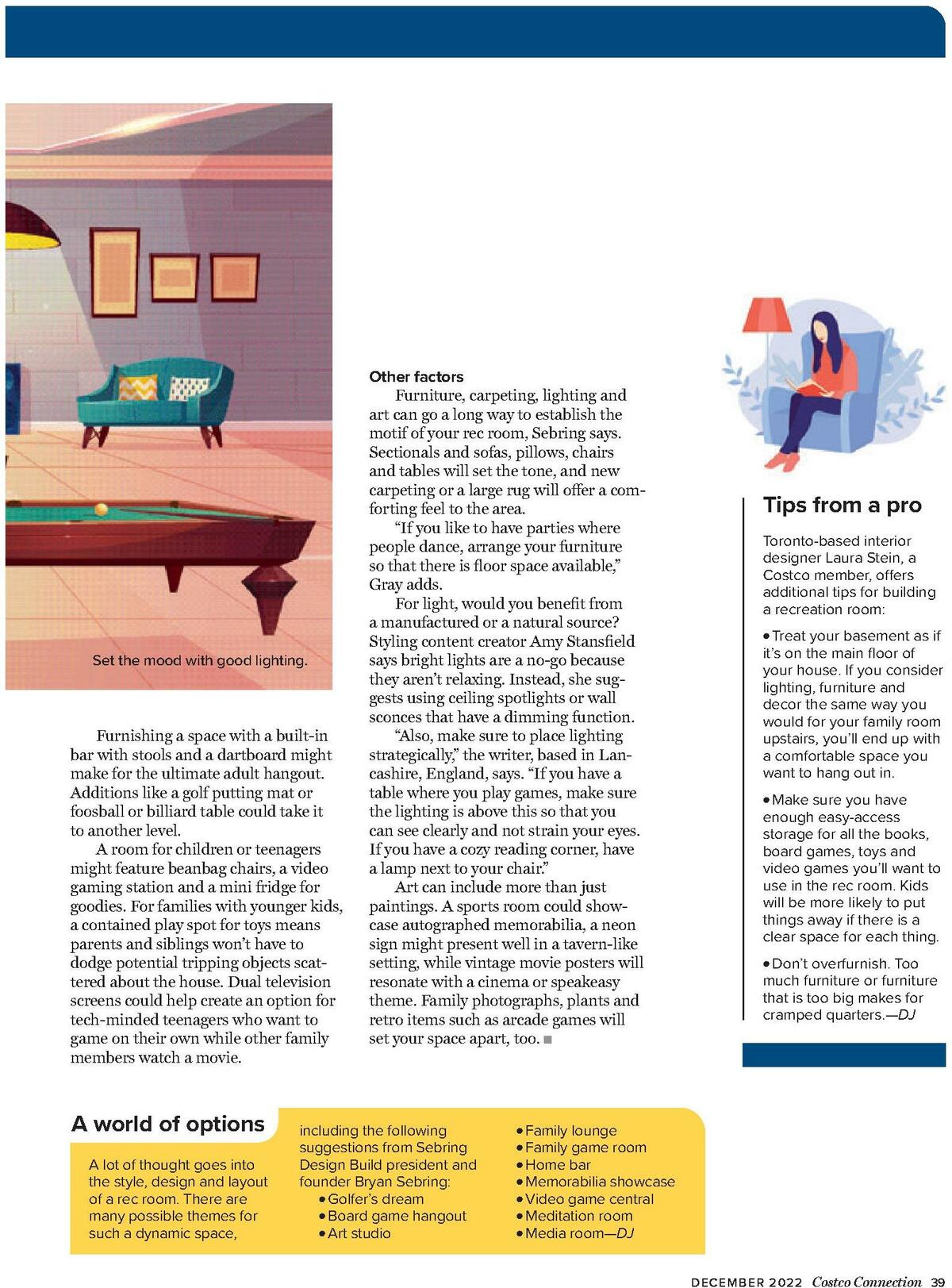 Set the mood with good lighting.

Furnishing a space with a built-in bar with stools and a dartboard might make for the ultimate adult hangout. Additions like a golf putting mat or foosball or billiard table could take it to another level.

A room for children or teenagers might feature beanbag chairs, a video gaming station and a mini fridge for goodies. For families with younger kids, a contained play spot for toys means parents and siblings won't have to dodge potential tripping objects scattered about the house. Dual television screens could help create an option for tech-minded teenagers who want to game on their own while other family members watch a movie.

Other factors

Furniture, carpeting, lighting and art can go a long way to establish the motif of your rec room, Sebring says. Sectionals and sofas, pillows, chairs and tables will set the tone, and new carpeting or a large rug will offer a comforting feel to the area.

"If you like to have parties where people dance, arrange your furniture so that there is floor space available," Gray adds.

For light, would you benefit from a manufactured or a natural source? Styling content creator Amy Stansfield says bright lights are a no-go because they aren't relaxing. Instead, she suggests using ceiling spotlights or wall sconces that have a dimming function.

"Also, make sure to place lighting strategically," the writer, based in Lancashire, England, says. "If you have a table where you play games, make sure the lighting is above this so that you can see clearly and not strain your eyes. If you have a cozy reading corner, have a lamp next to your chair."

Art can include more than just paintings. A sports room could showcase autographed memorabilia, a neon sign might present well in a tavern-like setting, while vintage movie posters will resonate with a cinema or speakeasy theme. Family photographs, plants and retro items such as arcade games will set your space apart, too. ■

Tips from a pro

Toronto-based interior designer Laura Stein, a Costco member, offers additional tips for building a recreation room:

• Treat your basement as if it's on the main floor of your house. If you consider lighting, furniture and decor the same way you would for your family room upstairs, you'll end up with a comfortable space you want to hang out in.

• Make sure you have enough easy-access storage for all the books, board games, toys and video games you'll want to use in the rec room. Kids will be more likely to put things away if there is a clear space for each thing.

• Don't overfurnish. Too much furniture or furniture that is too big makes for cramped quarters.—DJ

A world of options

A lot of thought goes into the style, design and layout of a rec room. There are many possible themes for such a dynamic space, including the following suggestions from Sebring Design Build president and founder Bryan Sebring:

• Golfer's dream
• Board game hangout
• Art studio
• Family lounge
• Family game room
• Home bar
• Memorabilia showcase
• Video game central
• Meditation room
• Media room—DJ

DECEMBER 2022 Costco Connection 39